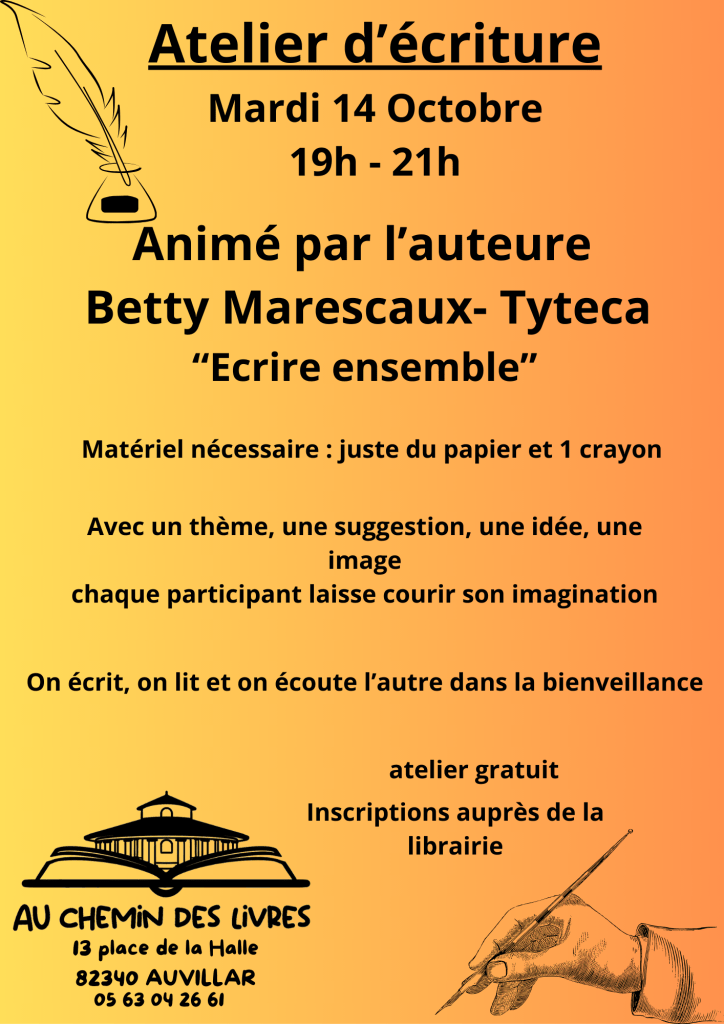 Atelier d'écriture

Mardi 14 Octobre
19h - 21h

Animé par l'auteure
Betty Marescaux- Tyteca
"Ecrire ensemble"

Matériel nécessaire : juste du papier et 1 crayon

Avec un thème, une suggestion, une idée, une image
chaque participant laisse courir son imagination

On écrit, on lit et on écoute l'autre dans la bienveillance

atelier gratuit

Inscriptions auprès de la librairie

AU CHEMIN DES LIVRES
13 place de la Halle
82340 AUVILLAR
05 63 04 26 61